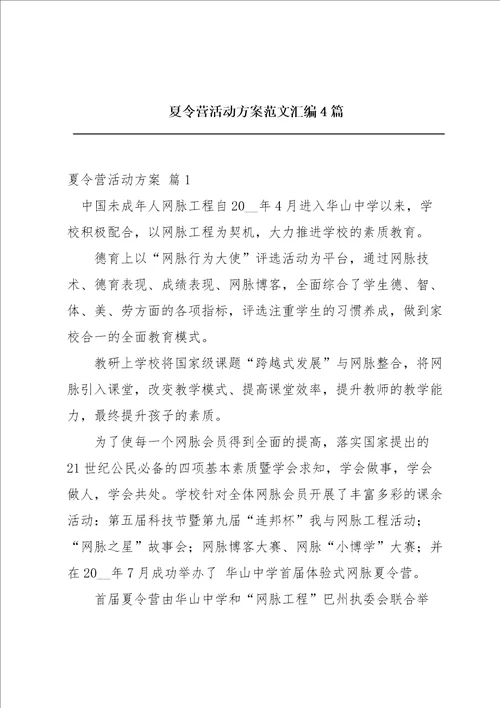 夏令营活动方案范文汇编4篇

夏令营活动方案 篇1

中国未成年人网脉工程自20__年4月进入华山中学以来，学校积极配合，以网脉工程为契机，大力推进学校的素质教育。

德育上以“网脉行为大使”评选活动为平台，通过网脉技术、德育表现、成绩表现、网脉博客，全面综合了学生德、智、体、美、劳方面的各项指标，评选注重学生的习惯养成，做到家校合一的全面教育模式。

教研上学校将国家级课题“跨越式发展”与网脉整合，将网脉引入课堂，改变教学模式、提高课堂效率，提升教师的教学能力，最终提升孩子的素质。

为了使每一个网脉会员得到全面的提高，落实国家提出的21世纪公民必备的四项基本素质暨学会求知，学会做事，学会做人，学会共处。学校针对全体网脉会员开展了丰富多彩的课余活动：第五届科技节暨第九届“连邦杯”我与网脉工程活动；“网脉之星”故事会；网脉博客大赛、网脉“小博学”大赛；并在20__年7月成功举办了 华山中学首届体验式网脉夏令营。

首届夏令营由华山中学和“网脉工程”巴州执委会联合举